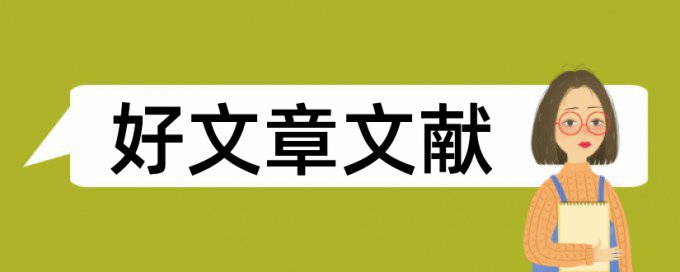 好文章文献